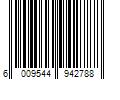 6 009544 942788